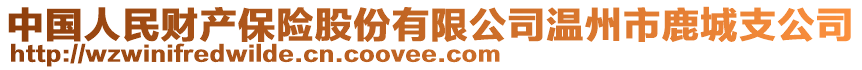 中国人民财产保险股份有限公司温州市鹿城支公司
http://wzwinifredwilde.cn.coovee.com